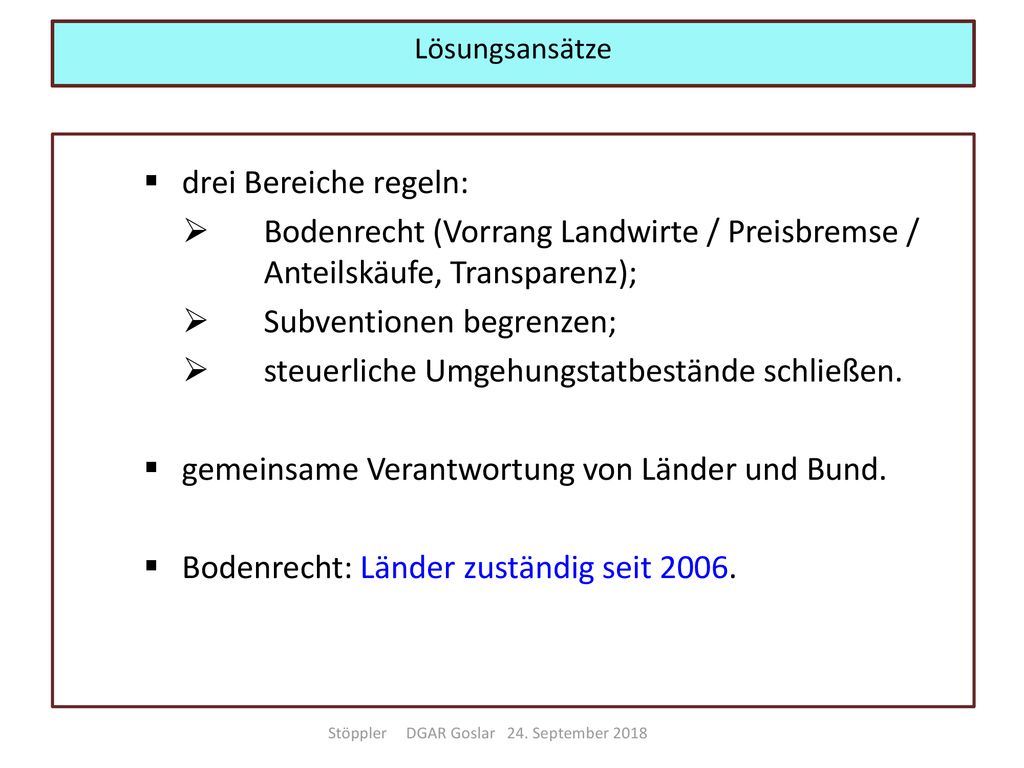 Lösungsansätze

▪ drei Bereiche regeln:

➢ Bodenrecht (Vorrang Landwirte / Preisbremse / Anteilskäufe, Transparenz);

➢ Subventionen begrenzen;

➢ steuerliche Umgehungstatbestände schließen.

▪ gemeinsame Verantwortung von Länder und Bund.

▪ Bodenrecht: Länder zuständig seit 2006.

Stöppler DGAR Goslar 24. September 2018